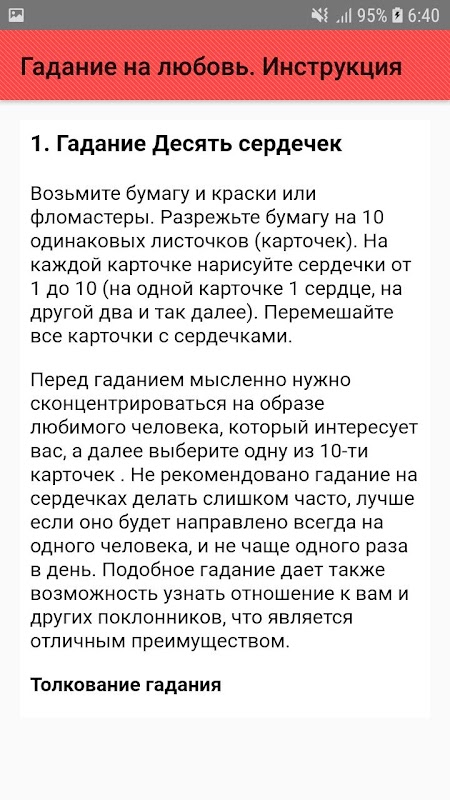 95% 6:40

Гадание на любовь. Инструкция

1. Гадание Десять сердечек

Возьмите бумагу и краски или фломастеры. Разрежьте бумагу на 10 одинаковых листочков (карточек). На каждой карточке нарисуйте сердечки от 1 до 10 (на одной карточке 1 сердце, на другой два и так далее). Перемешайте все карточки с сердечками.

Перед гаданием мысленно нужно сконцентрироваться на образе любимого человека, который интересует вас, а далее выберите одну из 10-ти карточек . Не рекомендовано гадание на сердечках делать слишком часто, лучше если оно будет направлено всегда на одного человека, и не чаще одного раза в день. Подобное гадание дает также возможность узнать отношение к вам и других поклонников, что является отличным преимуществом.

Толкование гадания